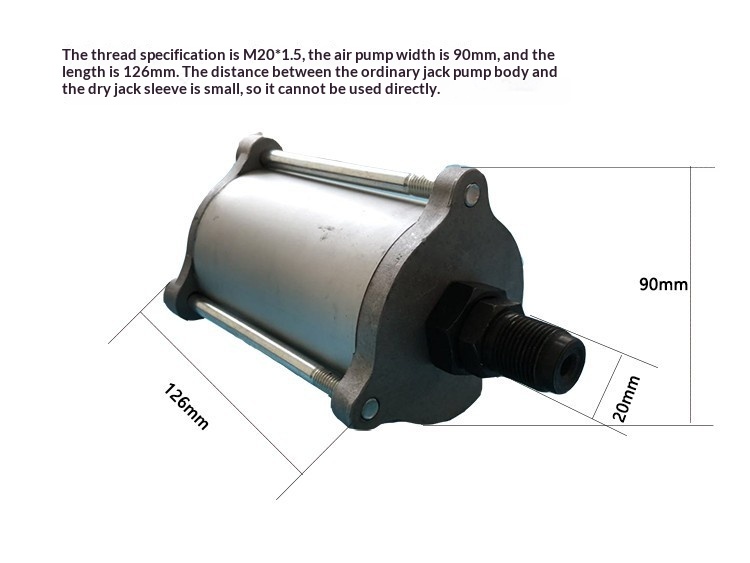 The thread specification is M20*1.5, the air pump width is 90mm, and the length is 126mm. The distance between the ordinary jack pump body and the dry jack sleeve is small, so it cannot be used directly.

90mm

126mm

20mm